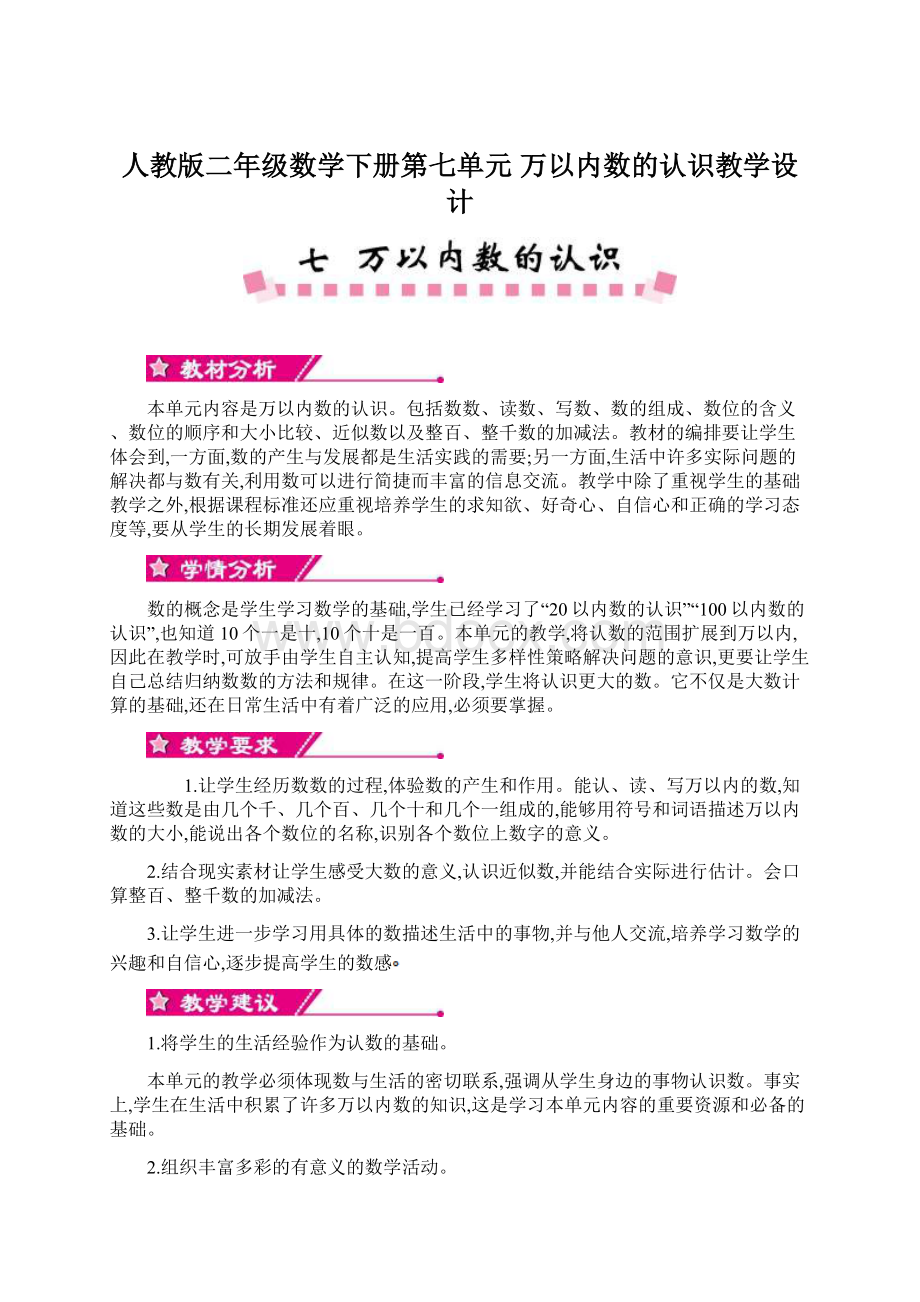 人教版二年级数学下册第七单元 万以内数的认识教学设计

七 万以内数的认识

教材分析

本单元内容是万以内数的认识。包括数数、读数、写数、数的组成、数位的含义、数位的顺序和大小比较、近似数以及整百、整千数的加减法。教材的编排要让学生体会到,一方面,数的产生与发展都是生活实践的需要;另一方面,生活中许多实际问题的解决都与数有关,利用数可以进行简捷而丰富的信息交流。教学中除了重视学生的基础教学之外,根据课程标准还应重视培养学生的求知欲、好奇心、自信心和正确的学习态度等,要从学生的长期发展着眼。

学情分析

数的概念是学生学习数学的基础,学生已经学习了“20以内数的认识”“100以内数的认识”,也知道10个一是十,10个十是一百。本单元的教学,将认数的范围扩展到万以内,因此在教学时,可放手由学生自主认知,提高学生多样性策略解决问题的意识,更要让学生自己总结归纳数数的方法和规律。在这一阶段,学生将认识更大的数。它不仅是大数计算的基础,还在日常生活中有着广泛的应用,必须要掌握。

教学要求

1.让学生经历数数的过程,体验数的产生和作用。能认、读、写万以内的数,知道这些数是由几个千、几个百、几个十和几个一组成的,能够用符号和词语描述万以内数的大小,能说出各个数位的名称,识别各个数位上数字的意义。

2.结合现实素材让学生感受大数的意义,认识近似数,并能结合实际进行估计。会口算整百、整千数的加减法。

3.让学生进一步学习用具体的数描述生活中的事物,并与他人交流,培养学习数学的兴趣和自信心,逐步提高学生的数感。

教学建议

1.将学生的生活经验作为认数的基础。

本单元的教学必须体现数与生活的密切联系,强调从学生身边的事物认识数。事实上,学生在生活中积累了许多万以内数的知识,这是学习本单元内容的重要资源和必备的基础。

2.组织丰富多彩的有意义的数学活动。